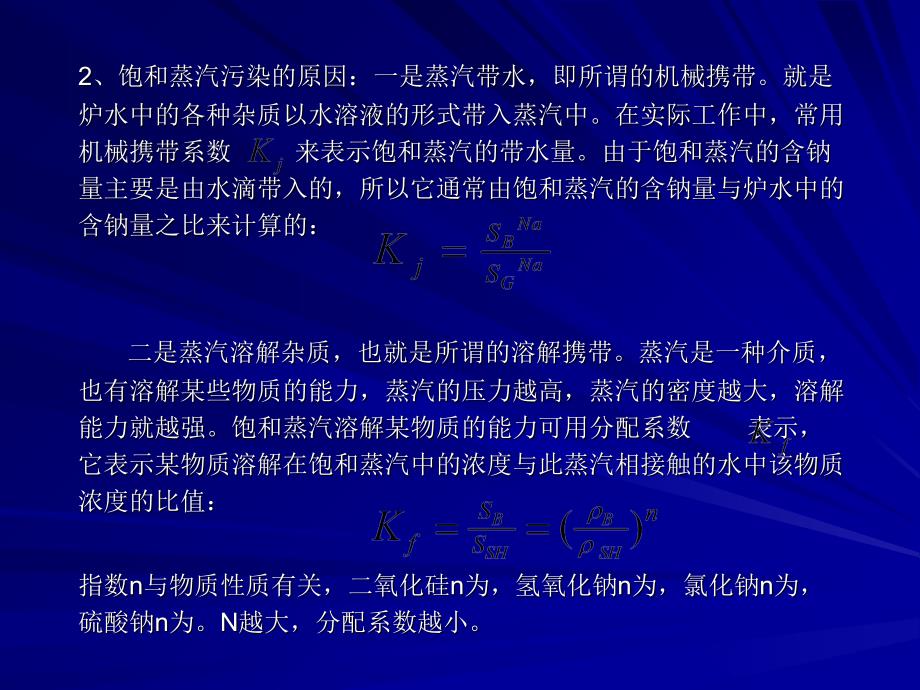 2、饱和蒸汽污染的原因：一是蒸汽带水，即所谓的机械携带。就是炉水中的各种杂质以水溶液的形式带入蒸汽中。在实际工作中，常用机械携带系数 $K_j$ 来表示饱和蒸汽的带水量。由于饱和蒸汽的含钠量主要是由水滴带入的，所以它通常由饱和蒸汽的含钠量与炉水中的含钠量之比来计算的：

$K_j = \frac{S_B^{Na}}{S_G^{Na}}$

二是蒸汽溶解杂质，也就是所谓的溶解携带。蒸汽是一种介质，也有溶解某些物质的能力，蒸汽的压力越高，蒸汽的密度越大，溶解能力就越强。饱和蒸汽溶解某物质的能力可用分配系数 $K_f$ 表示，它表示某物质溶解在饱和蒸汽中的浓度与此蒸汽相接触的水中该物质浓度的比值：

$K_f = \frac{S_B}{S_{SH}} = (\frac{\rho_B}{\rho_{SH}})^n$

指数n与物质性质有关，二氧化硅n为，氢氧化钠n为，氯化钠n为，硫酸钠n为。N越大，分配系数越小。